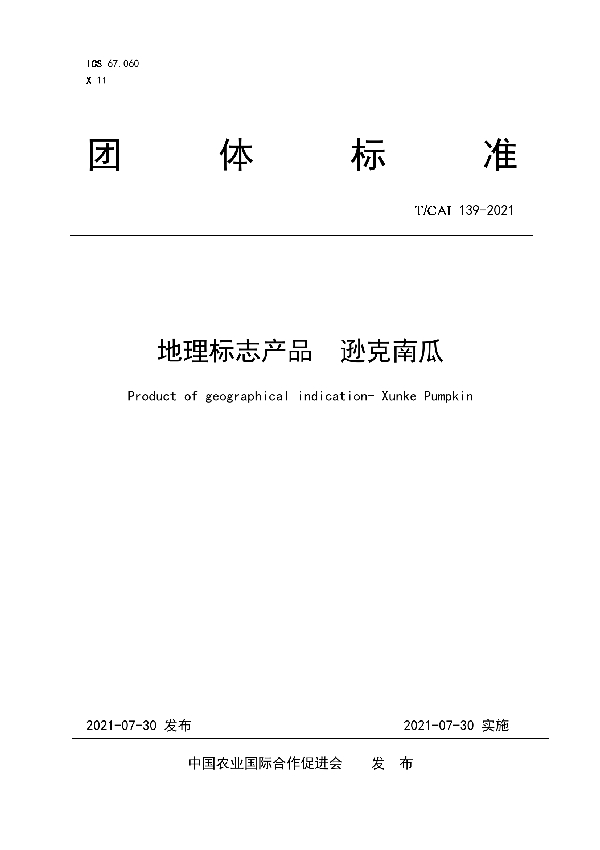 ICS 67.060
X 11

团 体 标 准

T/CAI 139-2021

地理标志产品 逊克南瓜

Product of geographical indication- Xunke Pumpkin

2021-07-30 发布 2021-07-30 实施

中国农业国际合作促进会 发 布